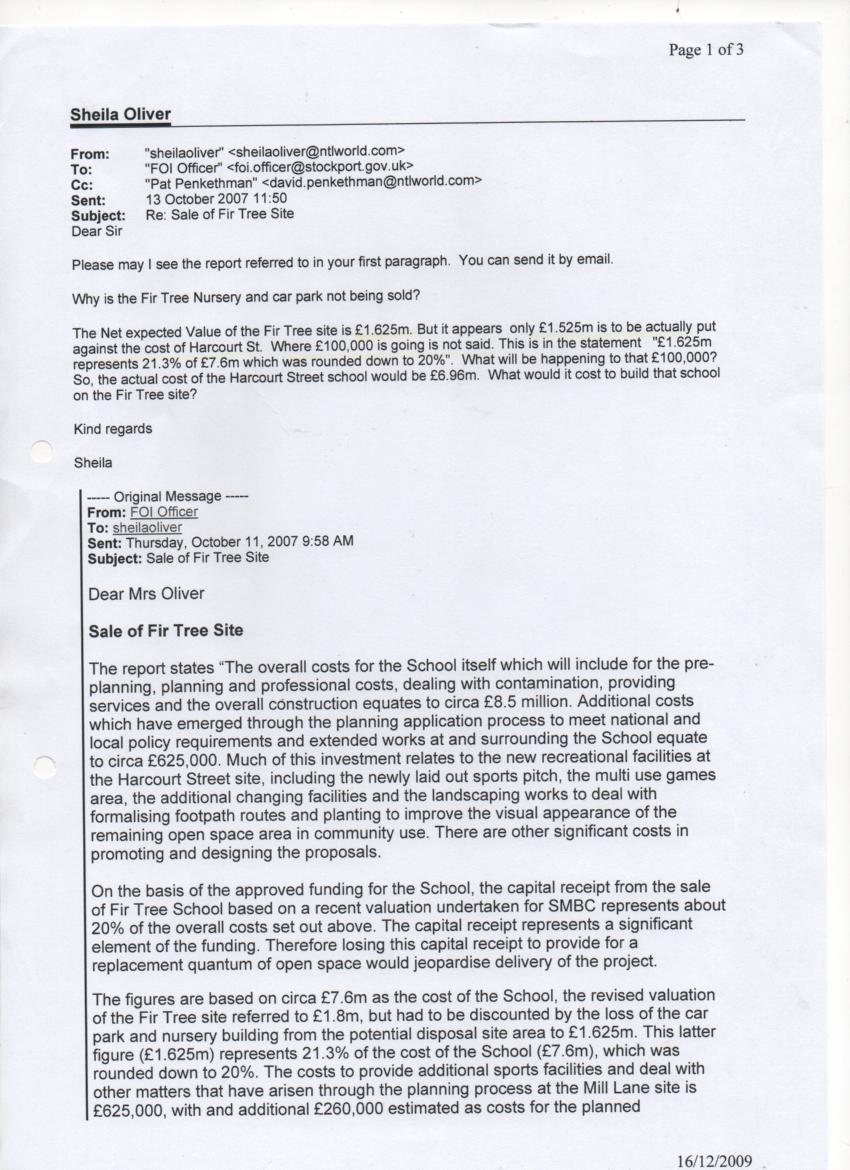 Page 1 of 3

Sheila Oliver

From: "sheilaoliver" <sheilaoliver@ntlworld.com>
To: "FOI Officer" <foi.officer@stockport.gov.uk>
Cc: "Pat Penkethman" <david.penkethman@ntlworld.com>
Sent: 13 October 2007 11:50
Subject: Re: Sale of Fir Tree Site
Dear Sir

Please may I see the report referred to in your first paragraph. You can send it by email.

Why is the Fir Tree Nursery and car park not being sold?

The Net expected Value of the Fir Tree site is £1.625m. But it appears only £1.525m is to be actually put against the cost of Harcourt St. Where £100,000 is going is not said. This is in the statement "£1.625m represents 21.3% of £7.6m which was rounded down to 20%". What will be happening to that £100,000? So, the actual cost of the Harcourt Street school would be £6.96m. What would it cost to build that school on the Fir Tree site?

Kind regards

Sheila

----- Original Message -----
From: FOI Officer
To: sheilaoliver
Sent: Thursday, October 11, 2007 9:58 AM
Subject: Sale of Fir Tree Site

Dear Mrs Oliver

Sale of Fir Tree Site

The report states "The overall costs for the School itself which will include for the pre-planning, planning and professional costs, dealing with contamination, providing services and the overall construction equates to circa £8.5 million. Additional costs which have emerged through the planning application process to meet national and local policy requirements and extended works at and surrounding the School equate to circa £625,000. Much of this investment relates to the new recreational facilities at the Harcourt Street site, including the newly laid out sports pitch, the multi use games area, the additional changing facilities and the landscaping works to deal with formalising footpath routes and planting to improve the visual appearance of the remaining open space area in community use. There are other significant costs in promoting and designing the proposals.

On the basis of the approved funding for the School, the capital receipt from the sale of Fir Tree School based on a recent valuation undertaken for SMBC represents about 20% of the overall costs set out above. The capital receipt represents a significant element of the funding. Therefore losing this capital receipt to provide for a replacement quantum of open space would jeopardise delivery of the project.

The figures are based on circa £7.6m as the cost of the School, the revised valuation of the Fir Tree site referred to £1.8m, but had to be discounted by the loss of the car park and nursery building from the potential disposal site area to £1.625m. This latter figure (£1.625m) represents 21.3% of the cost of the School (£7.6m), which was rounded down to 20%. The costs to provide additional sports facilities and deal with other matters that have arisen through the planning process at the Mill Lane site is £625,000, with and additional £260,000 estimated as costs for the planned

16/12/2009